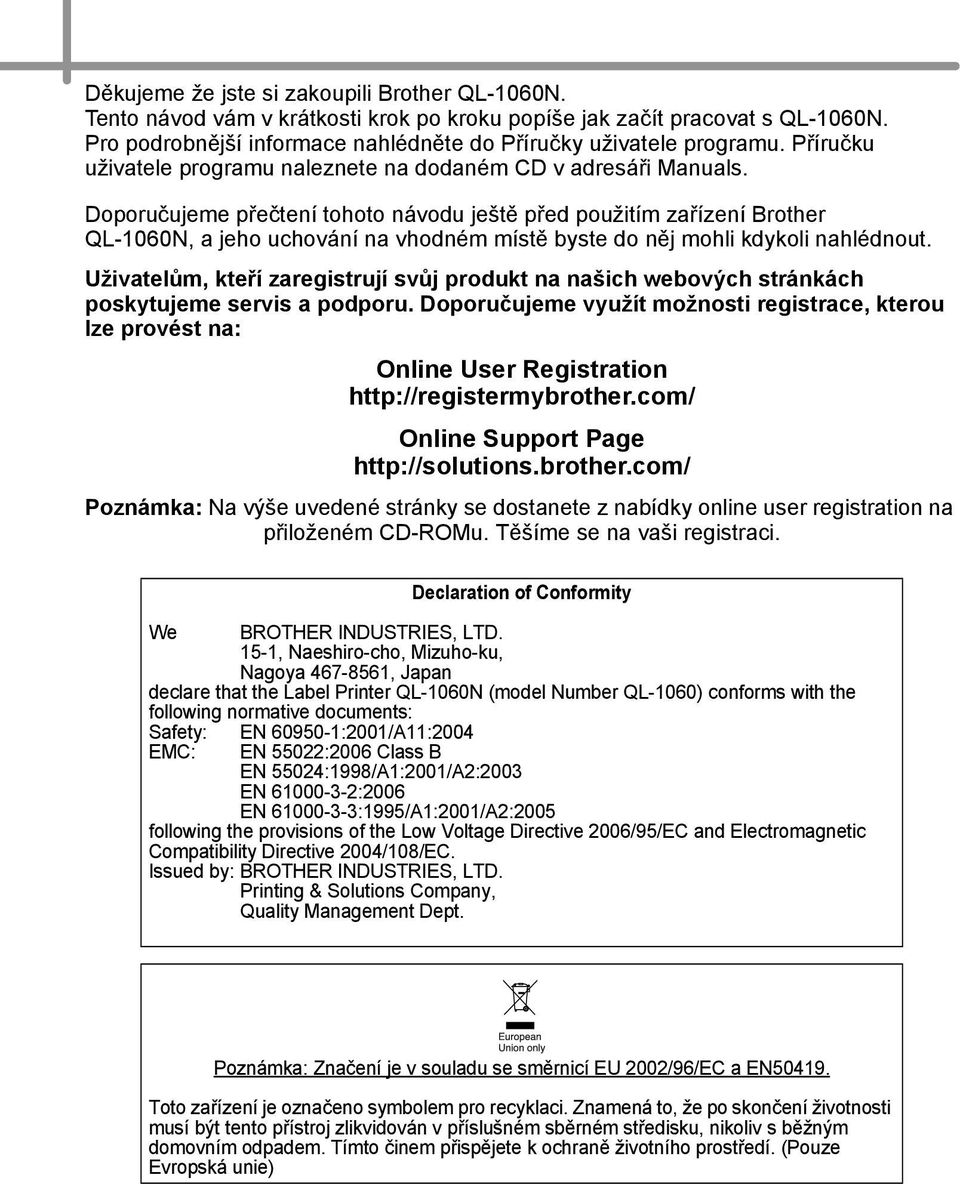 Děkujeme že jste si zakoupili Brother QL-1060N.
Tento návod vám v krátkosti krok po kroku popíše jak začít pracovat s QL-1060N.
Pro podrobnější informace nahlédněte do Příručky uživatele programu. Příručku uživatele programu naleznete na dodaném CD v adresáři Manuals.

Doporučujeme přečtení tohoto návodu ještě před použitím zařízení Brother QL-1060N, a jeho uchování na vhodném místě byste do něj mohli kdykoli nahlédnout.

Uživatelům, kteří zaregistrují svůj produkt na našich webových stránkách poskytujeme servis a podporu. Doporučujeme využít možnosti registrace, kterou lze provést na:

Online User Registration
http://registermybrother.com/

Online Support Page
http://solutions.brother.com/

Poznámka: Na výše uvedené stránky se dostanete z nabídky online user registration na přiloženém CD-ROMu. Těšíme se na vaši registraci.

Declaration of Conformity

We BROTHER INDUSTRIES, LTD.
15-1, Naeshiro-cho, Mizuho-ku,
Nagoya 467-8561, Japan
declare that the Label Printer QL-1060N (model Number QL-1060) conforms with the following normative documents:
Safety: EN 60950-1:2001/A11:2004
EMC: EN 55022:2006 Class B
EN 55024:1998/A1:2001/A2:2003
EN 61000-3-2:2006
EN 61000-3-3:1995/A1:2001/A2:2005
following the provisions of the Low Voltage Directive 2006/95/EC and Electromagnetic Compatibility Directive 2004/108/EC.
Issued by: BROTHER INDUSTRIES, LTD.
Printing & Solutions Company,
Quality Management Dept.

European
Union only

Poznámka: Značení je v souladu se směrnicí EU 2002/96/EC a EN50419.

Toto zařízení je označeno symbolem pro recyklaci. Znamená to, že po skončení životnosti musí být tento přístroj zlikvidován v příslušném sběrném středisku, nikoliv s běžným domovním odpadem. Tímto činem přispějete k ochraně životního prostředí. (Pouze Evropská unie)